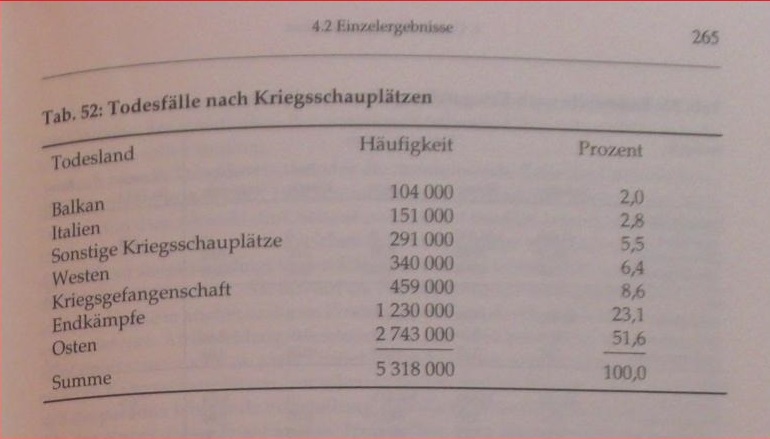 4.2 Einzelergebnisse

265

Tab. 52: Todesfälle nach Kriegsschauplätzen

| Todesland | Häufigkeit | Prozent |
|---|---|---|
| Balkan | 104 000 | 2,0 |
| Italien | 151 000 | 2,8 |
| Sonstige Kriegsschauplätze | 291 000 | 5,5 |
| Westen | 340 000 | 6,4 |
| Kriegsgefangenschaft | 459 000 | 8,6 |
| Endkämpfe | 1 230 000 | 23,1 |
| Osten | 2 743 000 | 51,6 |
| Summe | 5 318 000 | 100,0 |